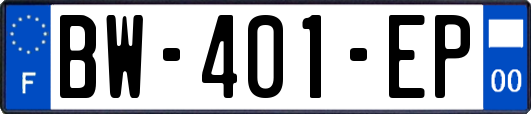 F

BW-401-EP

00